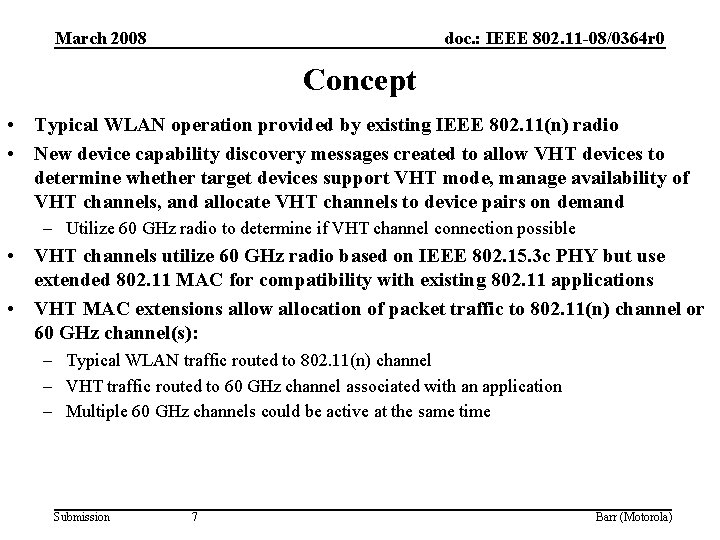 March 2008

doc.: IEEE 802.11-08/0364r0

Concept

• Typical WLAN operation provided by existing IEEE 802.11(n) radio

• New device capability discovery messages created to allow VHT devices to determine whether target devices support VHT mode, manage availability of VHT channels, and allocate VHT channels to device pairs on demand

– Utilize 60 GHz radio to determine if VHT channel connection possible

• VHT channels utilize 60 GHz radio based on IEEE 802.15.3c PHY but use extended 802.11 MAC for compatibility with existing 802.11 applications

• VHT MAC extensions allow allocation of packet traffic to 802.11(n) channel or 60 GHz channel(s):

– Typical WLAN traffic routed to 802.11(n) channel

– VHT traffic routed to 60 GHz channel associated with an application

– Multiple 60 GHz channels could be active at the same time

Submission

7

Barr (Motorola)